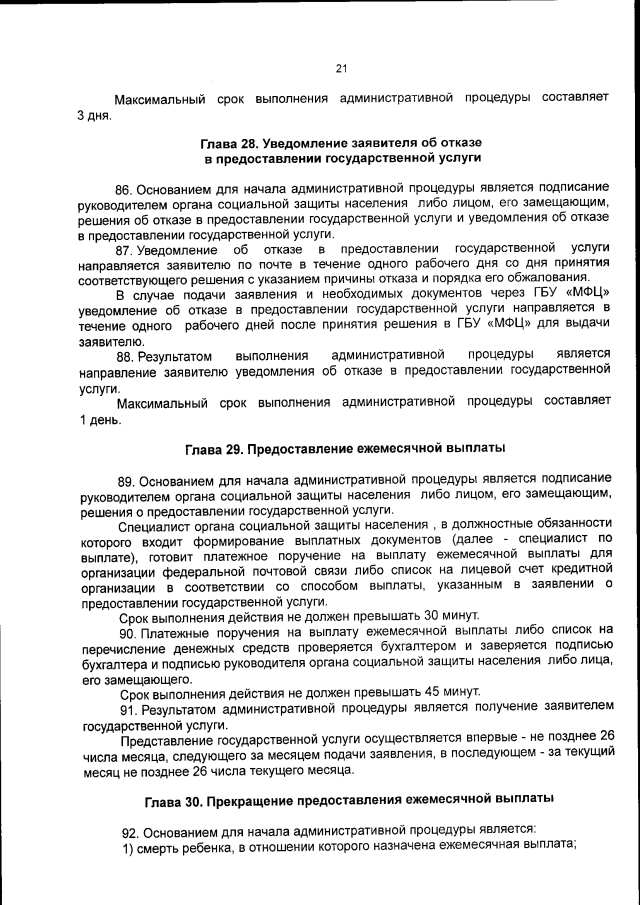 21

Максимальный срок выполнения административной процедуры составляет 3 дня.

Глава 28. Уведомление заявителя об отказе в предоставлении государственной услуги

86. Основанием для начала административной процедуры является подписание руководителем органа социальной защиты населения либо лицом, его замещающим, решения об отказе в предоставлении государственной услуги и уведомления об отказе в предоставлении государственной услуги.

87. Уведомление об отказе в предоставлении государственной услуги направляется заявителю по почте в течение одного рабочего дня со дня принятия соответствующего решения с указанием причины отказа и порядка его обжалования.

В случае подачи заявления и необходимых документов через ГБУ «МФЦ» уведомление об отказе в предоставлении государственной услуги направляется в течение одного рабочего дней после принятия решения в ГБУ «МФЦ» для выдачи заявителю.

88. Результатом выполнения административной процедуры является направление заявителю уведомления об отказе в предоставлении государственной услуги.

Максимальный срок выполнения административной процедуры составляет 1 день.

Глава 29. Предоставление ежемесячной выплаты

89. Основанием для начала административной процедуры является подписание руководителем органа социальной защиты населения либо лицом, его замещающим, решения о предоставлении государственной услуги.

Специалист органа социальной защиты населения , в должностные обязанности которого входит формирование выплатных документов (далее - специалист по выплате), готовит платежное поручение на выплату ежемесячной выплаты для организации федеральной почтовой связи либо список на лицевой счет кредитной организации в соответствии со способом выплаты, указанным в заявлении о предоставлении государственной услуги.

Срок выполнения действия не должен превышать 30 минут.

90. Платежные поручения на выплату ежемесячной выплаты либо список на перечисление денежных средств проверяется бухгалтером и заверяется подписью бухгалтера и подписью руководителя органа социальной защиты населения либо лица, его замещающего.

Срок выполнения действия не должен превышать 45 минут.

91. Результатом административной процедуры является получение заявителем государственной услуги.

Представление государственной услуги осуществляется впервые - не позднее 26 числа месяца, следующего за месяцем подачи заявления, в последующем - за текущий месяц не позднее 26 числа текущего месяца.

Глава 30. Прекращение предоставления ежемесячной выплаты

92. Основанием для начала административной процедуры является:
1) смерть ребенка, в отношении которого назначена ежемесячная выплата;